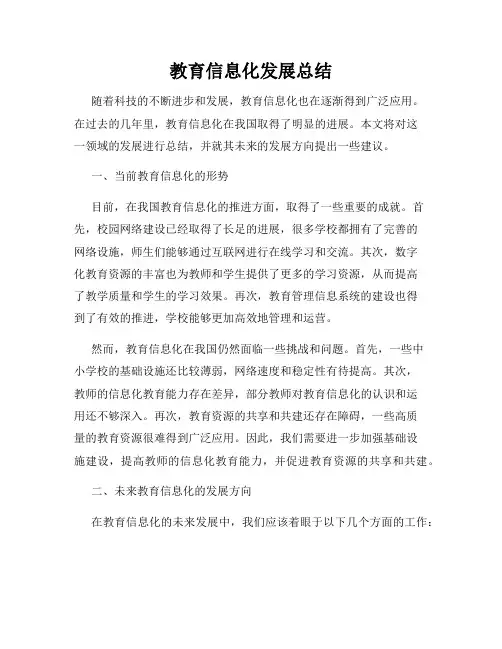 教育信息化发展总结

随着科技的不断进步和发展，教育信息化也在逐渐得到广泛应用。在过去的几年里，教育信息化在我国取得了明显的进展。本文将对这一领域的发展进行总结，并就其未来的发展方向提出一些建议。

一、当前教育信息化的形势

目前，在我国教育信息化的推进方面，取得了一些重要的成就。首先，校园网络建设已经取得了长足的进展，很多学校都拥有了完善的网络设施，师生们能够通过互联网进行在线学习和交流。其次，数字化教育资源的丰富也为教师和学生提供了更多的学习资源，从而提高了教学质量和学生的学习效果。再次，教育管理信息系统的建设也得到了有效的推进，学校能够更加高效地管理和运营。

然而，教育信息化在我国仍然面临一些挑战和问题。首先，一些中小学校的基础设施还比较薄弱，网络速度和稳定性有待提高。其次，教师的信息化教育能力存在差异，部分教师对教育信息化的认识和运用还不够深入。再次，教育资源的共享和共建还存在障碍，一些高质量的教育资源很难得到广泛应用。因此，我们需要进一步加强基础设施建设，提高教师的信息化教育能力，并促进教育资源的共享和共建。

二、未来教育信息化的发展方向

在教育信息化的未来发展中，我们应该着眼于以下几个方面的工作：